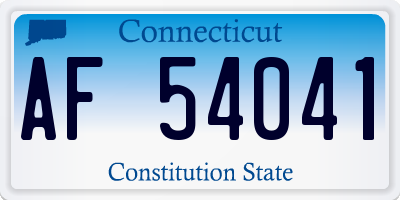 Connecticut

AF 54041

Constitution State